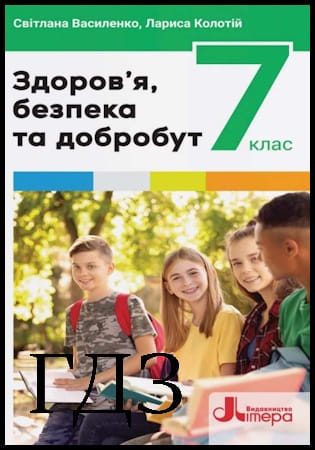 Світлана Василенко, Лариса Колотій

Здоров'я, безпека та добробут

7 клас

ГДЗ

Видавництво Літера